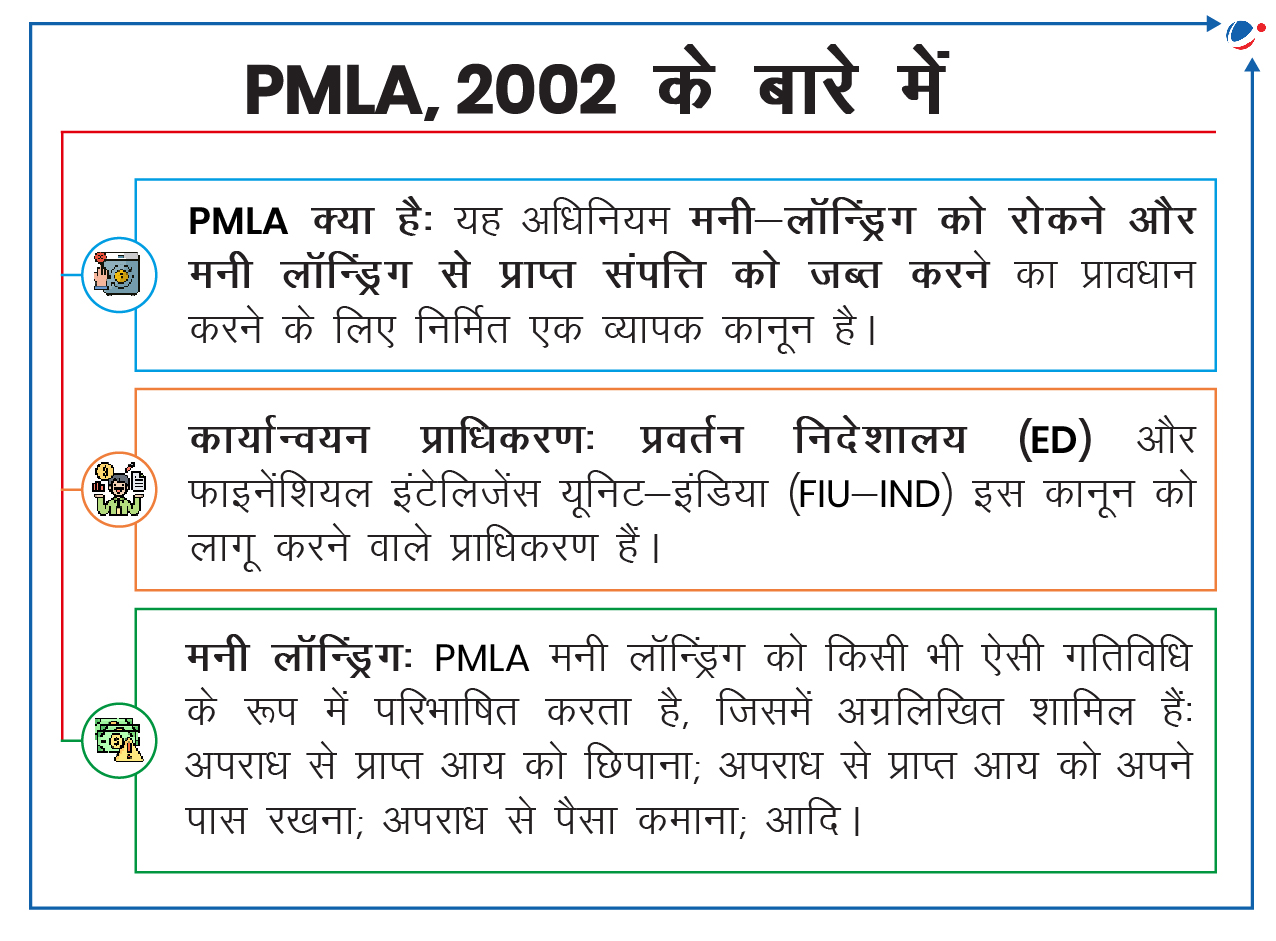 PMLA, 2002 के बारे में

PMLA क्या है: यह अधिनियम मनी–लॉन्ड्रिंग को रोकने और मनी लॉन्ड्रिंग से प्राप्त संपत्ति को जब्त करने का प्रावधान करने के लिए निर्मित एक व्यापक कानून है।

कार्यान्वयन प्राधिकरण: प्रवर्तन निदेशालय (ED) और फाइनेंशियल इंटेलिजेंस यूनिट–इंडिया (FIU–IND) इस कानून को लागू करने वाले प्राधिकरण हैं।

मनी लॉन्ड्रिंग: PMLA मनी लॉन्ड्रिंग को किसी भी ऐसी गतिविधि के रूप में परिभाषित करता है, जिसमें अग्रलिखित शामिल हैं: अपराध से प्राप्त आय को छिपाना; अपराध से प्राप्त आय को अपने पास रखना; अपराध से पैसा कमाना; आदि।